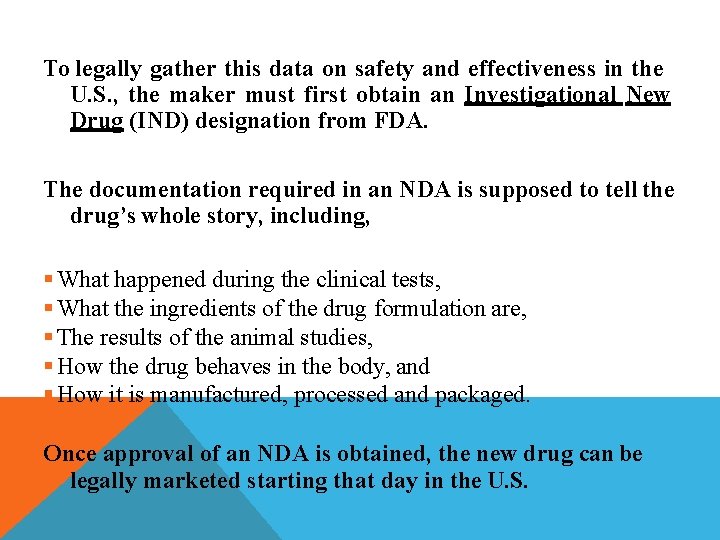 To legally gather this data on safety and effectiveness in the U.S., the maker must first obtain an Investigational New Drug (IND) designation from FDA.

The documentation required in an NDA is supposed to tell the drug's whole story, including,

• What happened during the clinical tests,
• What the ingredients of the drug formulation are,
• The results of the animal studies,
• How the drug behaves in the body, and
• How it is manufactured, processed and packaged.

Once approval of an NDA is obtained, the new drug can be legally marketed starting that day in the U.S.